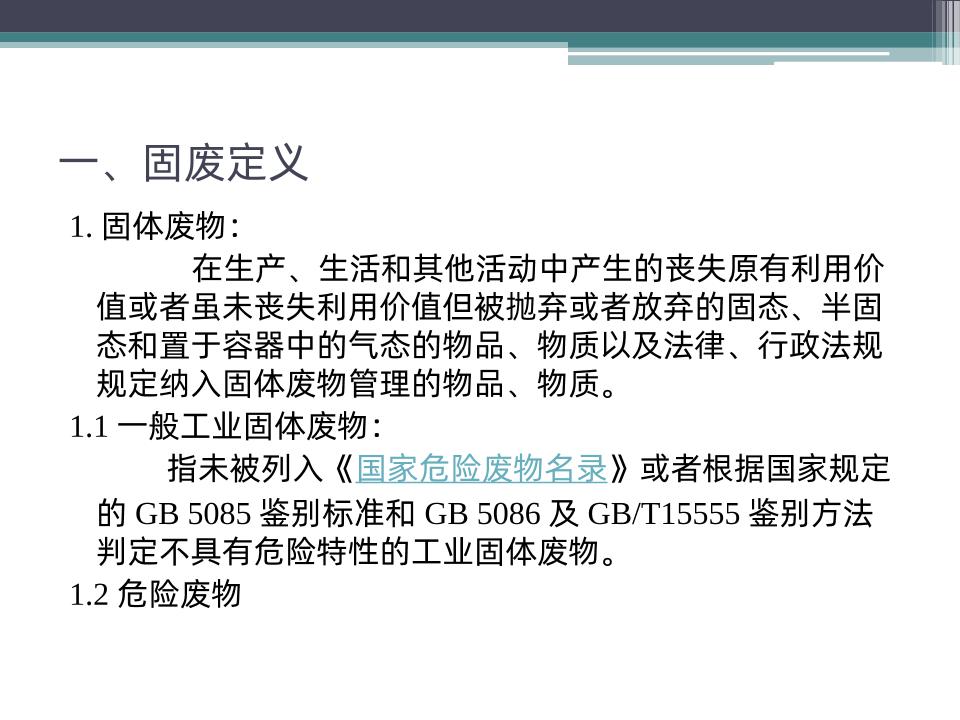 一、固废定义

1.固体废物：

在生产、生活和其他活动中产生的丧失原有利用价值或者虽未丧失利用价值但被抛弃或者放弃的固态、半固态和置于容器中的气态的物品、物质以及法律、行政法规规定纳入固体废物管理的物品、物质。

1.1一般工业固体废物：

指未被列入《国家危险废物名录》或者根据国家规定的GB 5085鉴别标准和GB 5086及GB/T15555鉴别方法判定不具有危险特性的工业固体废物。

1.2危险废物